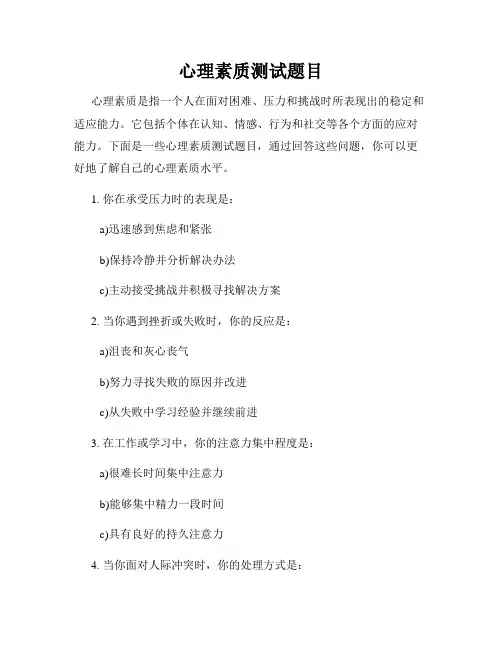 心理素质测试题目

心理素质是指一个人在面对困难、压力和挑战时所表现出的稳定和适应能力。它包括个体在认知、情感、行为和社交等各个方面的应对能力。下面是一些心理素质测试题目，通过回答这些问题，你可以更好地了解自己的心理素质水平。

1. 你在承受压力时的表现是：

a)迅速感到焦虑和紧张

b)保持冷静并分析解决办法

c)主动接受挑战并积极寻找解决方案

2. 当你遇到挫折或失败时，你的反应是：

a)沮丧和灰心丧气

b)努力寻找失败的原因并改进

c)从失败中学习经验并继续前进

3. 在工作或学习中，你的注意力集中程度是：

a)很难长时间集中注意力

b)能够集中精力一段时间

c)具有良好的持久注意力

4. 当你面对人际冲突时，你的处理方式是：